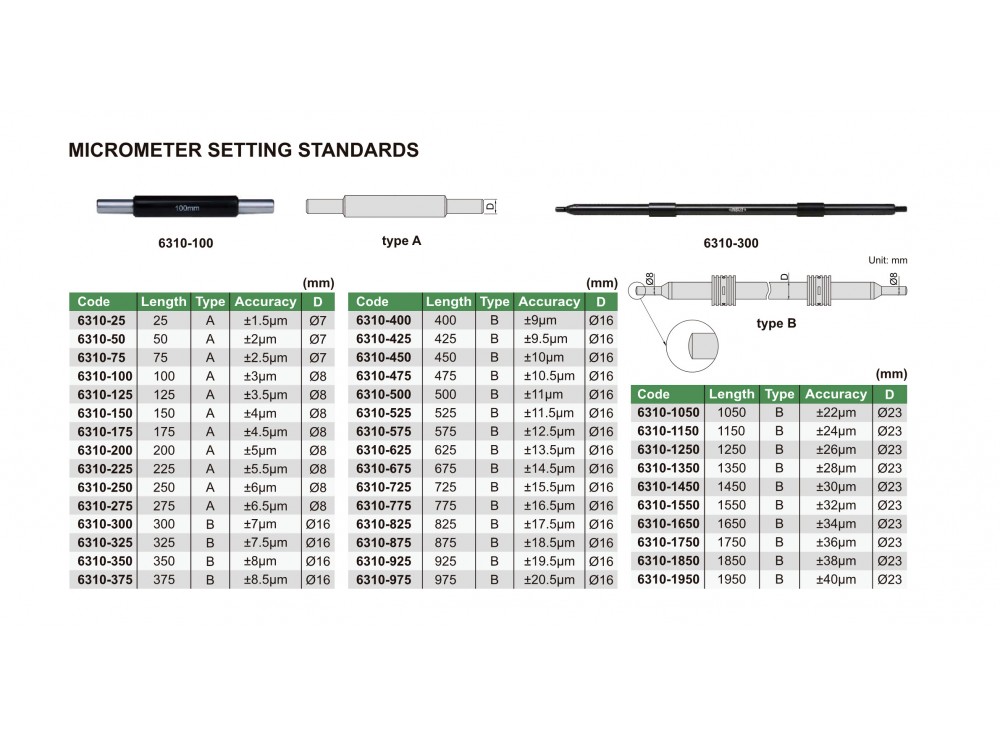 MICROMETER SETTING STANDARDS

100mm

6310-100

D

type A

6310-300

Unit: mm

Ø8

D

Ø8

type B

(mm)

| Code | Length | Type | Accuracy | D |
|---|---|---|---|---|
| 6310-25 | 25 | A | ±1.5μm | Ø7 |
| 6310-50 | 50 | A | ±2μm | Ø7 |
| 6310-75 | 75 | A | ±2.5μm | Ø7 |
| 6310-100 | 100 | A | ±3μm | Ø8 |
| 6310-125 | 125 | A | ±3.5μm | Ø8 |
| 6310-150 | 150 | A | ±4μm | Ø8 |
| 6310-175 | 175 | A | ±4.5μm | Ø8 |
| 6310-200 | 200 | A | ±5μm | Ø8 |
| 6310-225 | 225 | A | ±5.5μm | Ø8 |
| 6310-250 | 250 | A | ±6μm | Ø8 |
| 6310-275 | 275 | A | ±6.5μm | Ø8 |
| 6310-300 | 300 | B | ±7μm | Ø16 |
| 6310-325 | 325 | B | ±7.5μm | Ø16 |
| 6310-350 | 350 | B | ±8μm | Ø16 |
| 6310-375 | 375 | B | ±8.5μm | Ø16 |

(mm)

| Code | Length | Type | Accuracy | D |
|---|---|---|---|---|
| 6310-400 | 400 | B | ±9μm | Ø16 |
| 6310-425 | 425 | B | ±9.5μm | Ø16 |
| 6310-450 | 450 | B | ±10μm | Ø16 |
| 6310-475 | 475 | B | ±10.5μm | Ø16 |
| 6310-500 | 500 | B | ±11μm | Ø16 |
| 6310-525 | 525 | B | ±11.5μm | Ø16 |
| 6310-575 | 575 | B | ±12.5μm | Ø16 |
| 6310-625 | 625 | B | ±13.5μm | Ø16 |
| 6310-675 | 675 | B | ±14.5μm | Ø16 |
| 6310-725 | 725 | B | ±15.5μm | Ø16 |
| 6310-775 | 775 | B | ±16.5μm | Ø16 |
| 6310-825 | 825 | B | ±17.5μm | Ø16 |
| 6310-875 | 875 | B | ±18.5μm | Ø16 |
| 6310-925 | 925 | B | ±19.5μm | Ø16 |
| 6310-975 | 975 | B | ±20.5μm | Ø16 |

(mm)

| Code | Length | Type | Accuracy | D |
|---|---|---|---|---|
| 6310-1050 | 1050 | B | ±22μm | Ø23 |
| 6310-1150 | 1150 | B | ±24μm | Ø23 |
| 6310-1250 | 1250 | B | ±26μm | Ø23 |
| 6310-1350 | 1350 | B | ±28μm | Ø23 |
| 6310-1450 | 1450 | B | ±30μm | Ø23 |
| 6310-1550 | 1550 | B | ±32μm | Ø23 |
| 6310-1650 | 1650 | B | ±34μm | Ø23 |
| 6310-1750 | 1750 | B | ±36μm | Ø23 |
| 6310-1850 | 1850 | B | ±38μm | Ø23 |
| 6310-1950 | 1950 | B | ±40μm | Ø23 |